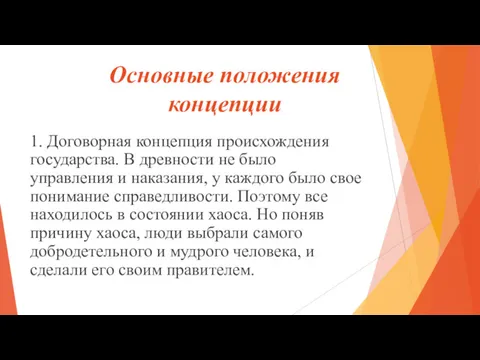 Основные положения концепции

1. Договорная концепция происхождения государства. В древности не было управления и наказания, у каждого было свое понимание справедливости. Поэтому все находилось в состоянии хаоса. Но поняв причину хаоса, люди выбрали самого добродетельного и мудрого человека, и сделали его своим правителем.